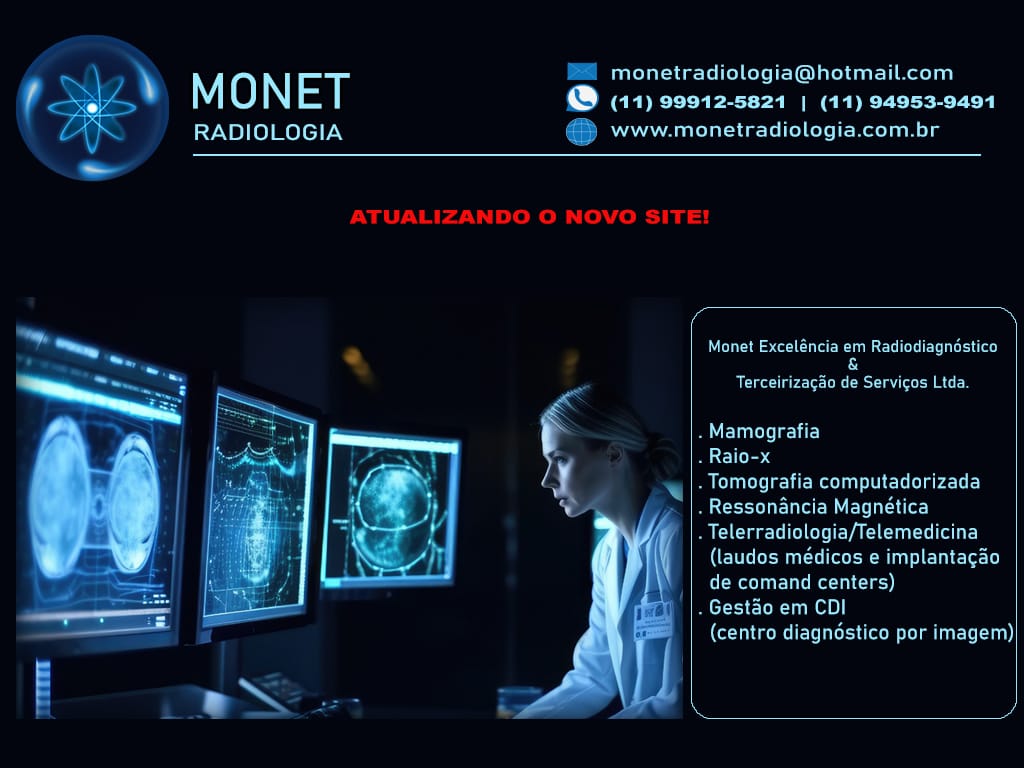 MONET
RADIOLOGIA

monetradiologia@hotmail.com
(11) 99912-5821 | (11) 94953-9491
www.monetradiologia.com.br

ATUALIZANDO O NOVO SITE!

Monet Excelência em Radiodiagnóstico
&
Terceirização de Serviços Ltda.

. Mamografia
. Raio-x
. Tomografia computadorizada
. Ressonância Magnética
. Telerradiologia/Telemedicina (laudos médicos e implantação de comand centers)
. Gestão em CDI (centro diagnóstico por imagem)